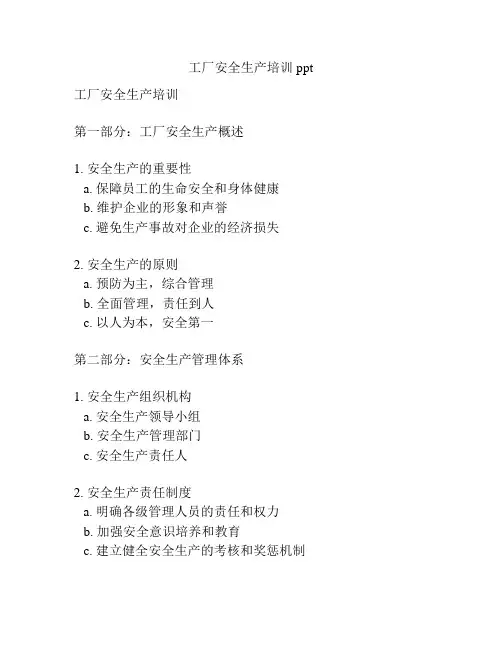 工厂安全生产培训 ppt

工厂安全生产培训

第一部分：工厂安全生产概述

1. 安全生产的重要性
a. 保障员工的生命安全和身体健康
b. 维护企业的形象和声誉
c. 避免生产事故对企业的经济损失

2. 安全生产的原则
a. 预防为主，综合管理
b. 全面管理，责任到人
c. 以人为本，安全第一

第二部分：安全生产管理体系

1. 安全生产组织机构
a. 安全生产领导小组
b. 安全生产管理部门
c. 安全生产责任人

2. 安全生产责任制度
a. 明确各级管理人员的责任和权力
b. 加强安全意识培养和教育
c. 建立健全安全生产的考核和奖惩机制